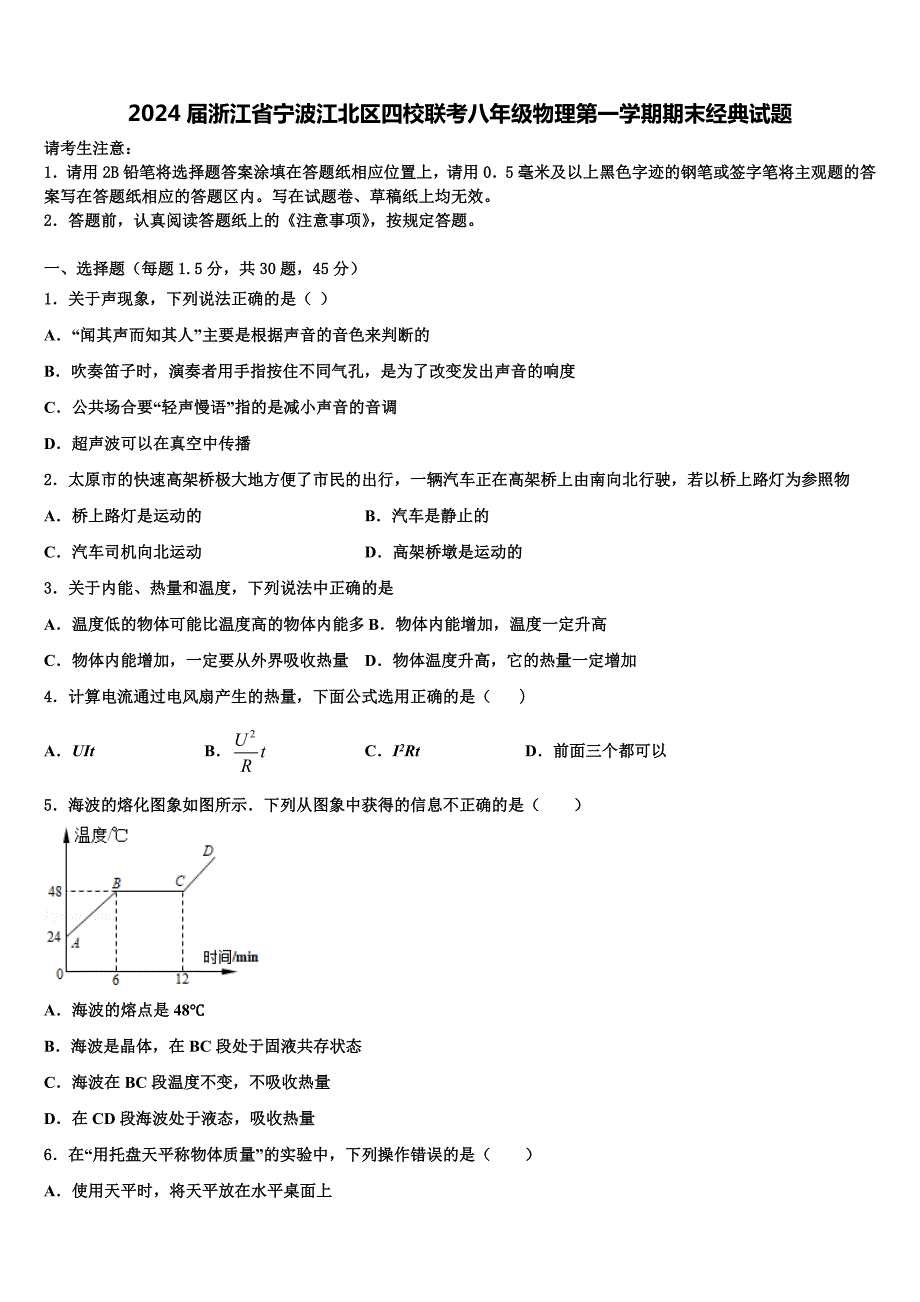 2024 届浙江省宁波江北区四校联考八年级物理第一学期期末经典试题

请考生注意：
1．请用 2B 铅笔将选择题答案涂填在答题纸相应位置上，请用 0．5 毫米及以上黑色字迹的钢笔或签字笔将主观题的答案写在答题纸相应的答题区内。写在试题卷、草稿纸上均无效。
2．答题前，认真阅读答题纸上的《注意事项》，按规定答题。

一、选择题（每题 1.5 分，共 30 题，45 分）
1．关于声现象，下列说法正确的是（ ）
A．“闻其声而知其人”主要是根据声音的音色来判断的
B．吹奏笛子时，演奏者用手指按住不同气孔，是为了改变发出声音的响度
C．公共场合要“轻声慢语”指的是减小声音的音调
D．超声波可以在真空中传播
2．太原市的快速高架桥极大地方便了市民的出行，一辆汽车正在高架桥上由南向北行驶，若以桥上路灯为参照物
A．桥上路灯是运动的
B．汽车是静止的
C．汽车司机向北运动
D．高架桥墩是运动的
3．关于内能、热量和温度，下列说法中正确的是
A．温度低的物体可能比温度高的物体内能多
B．物体内能增加，温度一定升高
C．物体内能增加，一定要从外界吸收热量
D．物体温度升高，它的热量一定增加
4．计算电流通过电风扇产生的热量，下面公式选用正确的是（ ）
A．$UIt$
B．$\frac{U^2}{R}t$
C．$I^2Rt$
D．前面三个都可以
5．海波的熔化图象如图所示．下列从图象中获得的信息不正确的是（ ）
温度/℃
D
48
B
C
24
A
0
6
12
时间/min
A．海波的熔点是 48℃
B．海波是晶体，在 BC 段处于固液共存状态
C．海波在 BC 段温度不变，不吸收热量
D．在 CD 段海波处于液态，吸收热量
6．在“用托盘天平称物体质量”的实验中，下列操作错误的是（ ）
A．使用天平时，将天平放在水平桌面上